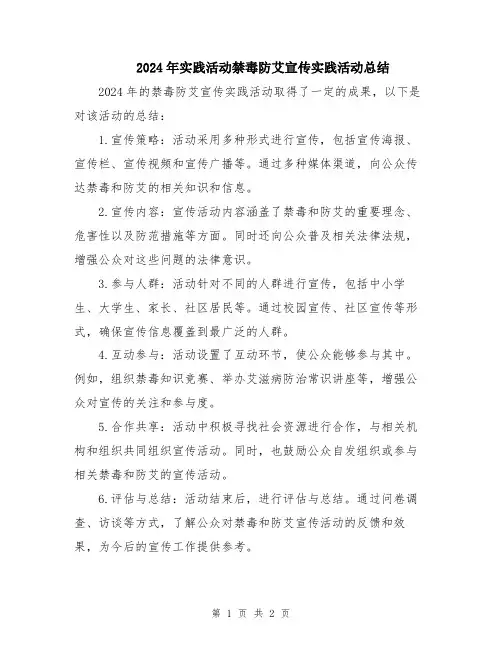 2024年实践活动禁毒防艾宣传实践活动总结

2024年的禁毒防艾宣传实践活动取得了一定的成果，以下是对该活动的总结：

1.宣传策略：活动采用多种形式进行宣传，包括宣传海报、宣传栏、宣传视频和宣传广播等。通过多种媒体渠道，向公众传达禁毒和防艾的相关知识和信息。

2.宣传内容：宣传活动内容涵盖了禁毒和防艾的重要理念、危害性以及防范措施等方面。同时还向公众普及相关法律法规，增强公众对这些问题的法律意识。

3.参与人群：活动针对不同的人群进行宣传，包括中小学生、大学生、家长、社区居民等。通过校园宣传、社区宣传等形式，确保宣传信息覆盖到最广泛的人群。

4.互动参与：活动设置了互动环节，使公众能够参与其中。例如，组织禁毒知识竞赛、举办艾滋病防治常识讲座等，增强公众对宣传的关注和参与度。

5.合作共享：活动中积极寻找社会资源进行合作，与相关机构和组织共同组织宣传活动。同时，也鼓励公众自发组织或参与相关禁毒和防艾的宣传活动。

6.评估与总结：活动结束后，进行评估与总结。通过问卷调查、访谈等方式，了解公众对禁毒和防艾宣传活动的反馈和效果，为今后的宣传工作提供参考。

第 1 页 共 2 页